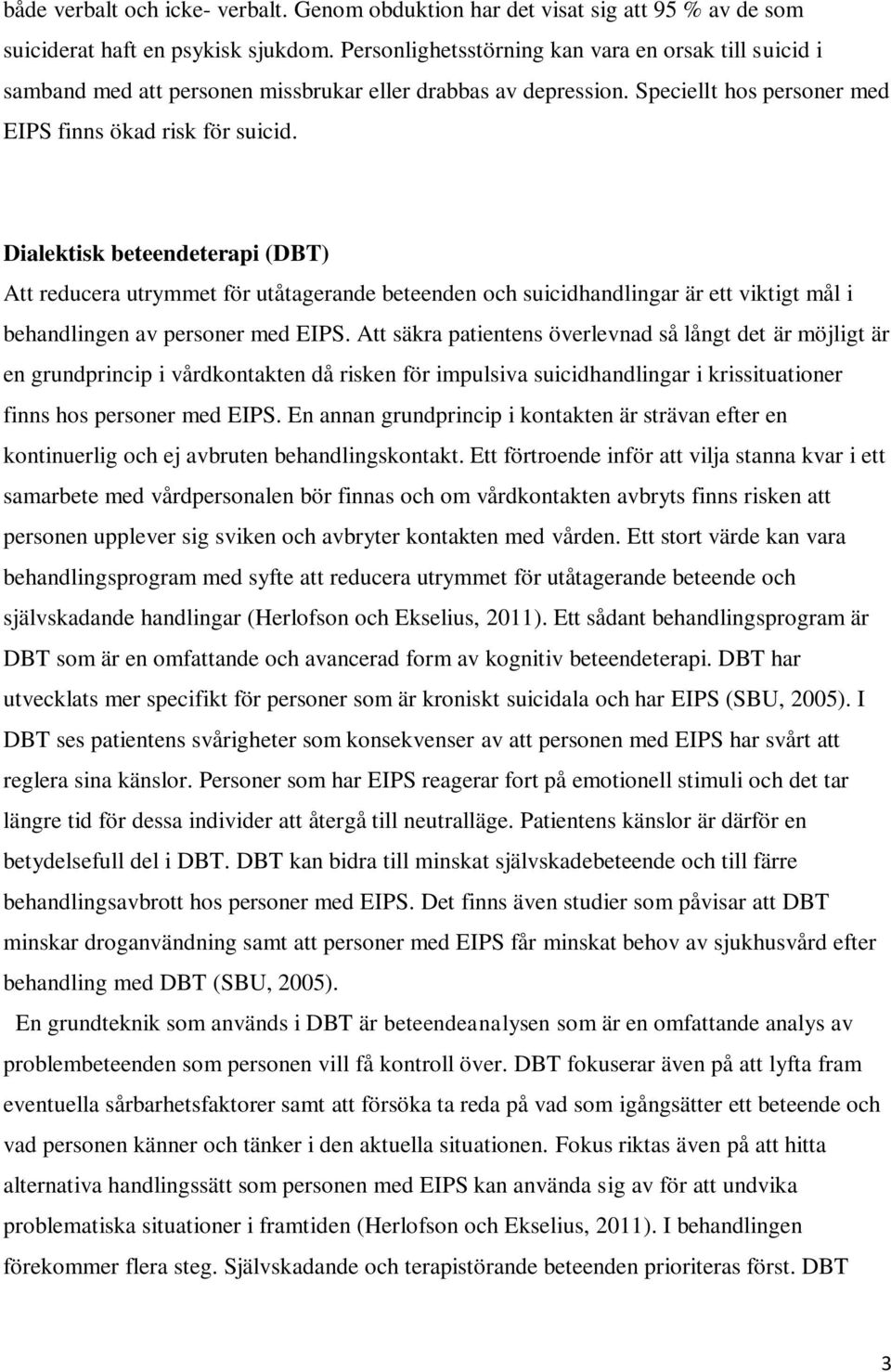 både verbalt och icke- verbalt. Genom obduktion har det visat sig att 95 % av de som suiciderat haft en psykisk sjukdom. Personlighetsstörning kan vara en orsak till suicid i samband med att personen missbrukar eller drabbas av depression. Speciellt hos personer med EIPS finns ökad risk för suicid.

Dialektisk beteendeterapi (DBT)
Att reducera utrymmet för utåtagerande beteenden och suicidhandlingar är ett viktigt mål i behandlingen av personer med EIPS. Att säkra patientens överlevnad så långt det är möjligt är en grundprincip i vårdkontakten då risken för impulsiva suicidhandlingar i krissituationer finns hos personer med EIPS. En annan grundprincip i kontakten är strävan efter en kontinuerlig och ej avbruten behandlingskontakt. Ett förtroende inför att vilja stanna kvar i ett samarbete med vårdpersonalen bör finnas och om vårdkontakten avbryts finns risken att personen upplever sig sviken och avbryter kontakten med vården. Ett stort värde kan vara behandlingsprogram med syfte att reducera utrymmet för utåtagerande beteende och självskadande handlingar (Herlofson och Ekselius, 2011). Ett sådant behandlingsprogram är DBT som är en omfattande och avancerad form av kognitiv beteendeterapi. DBT har utvecklats mer specifikt för personer som är kroniskt suicidala och har EIPS (SBU, 2005). I DBT ses patientens svårigheter som konsekvenser av att personen med EIPS har svårt att reglera sina känslor. Personer som har EIPS reagerar fort på emotionell stimuli och det tar längre tid för dessa individer att återgå till neutralläge. Patientens känslor är därför en betydelsefull del i DBT. DBT kan bidra till minskat självskadebeteende och till färre behandlingsavbrott hos personer med EIPS. Det finns även studier som påvisar att DBT minskar droganvändning samt att personer med EIPS får minskat behov av sjukhusvård efter behandling med DBT (SBU, 2005).

En grundteknik som används i DBT är beteendeanalysen som är en omfattande analys av problembeteenden som personen vill få kontroll över. DBT fokuserar även på att lyfta fram eventuella sårbarhetsfaktorer samt att försöka ta reda på vad som igångsätter ett beteende och vad personen känner och tänker i den aktuella situationen. Fokus riktas även på att hitta alternativa handlingssätt som personen med EIPS kan använda sig av för att undvika problematiska situationer i framtiden (Herlofson och Ekselius, 2011). I behandlingen förekommer flera steg. Självskadande och terapistörande beteenden prioriteras först. DBT

3